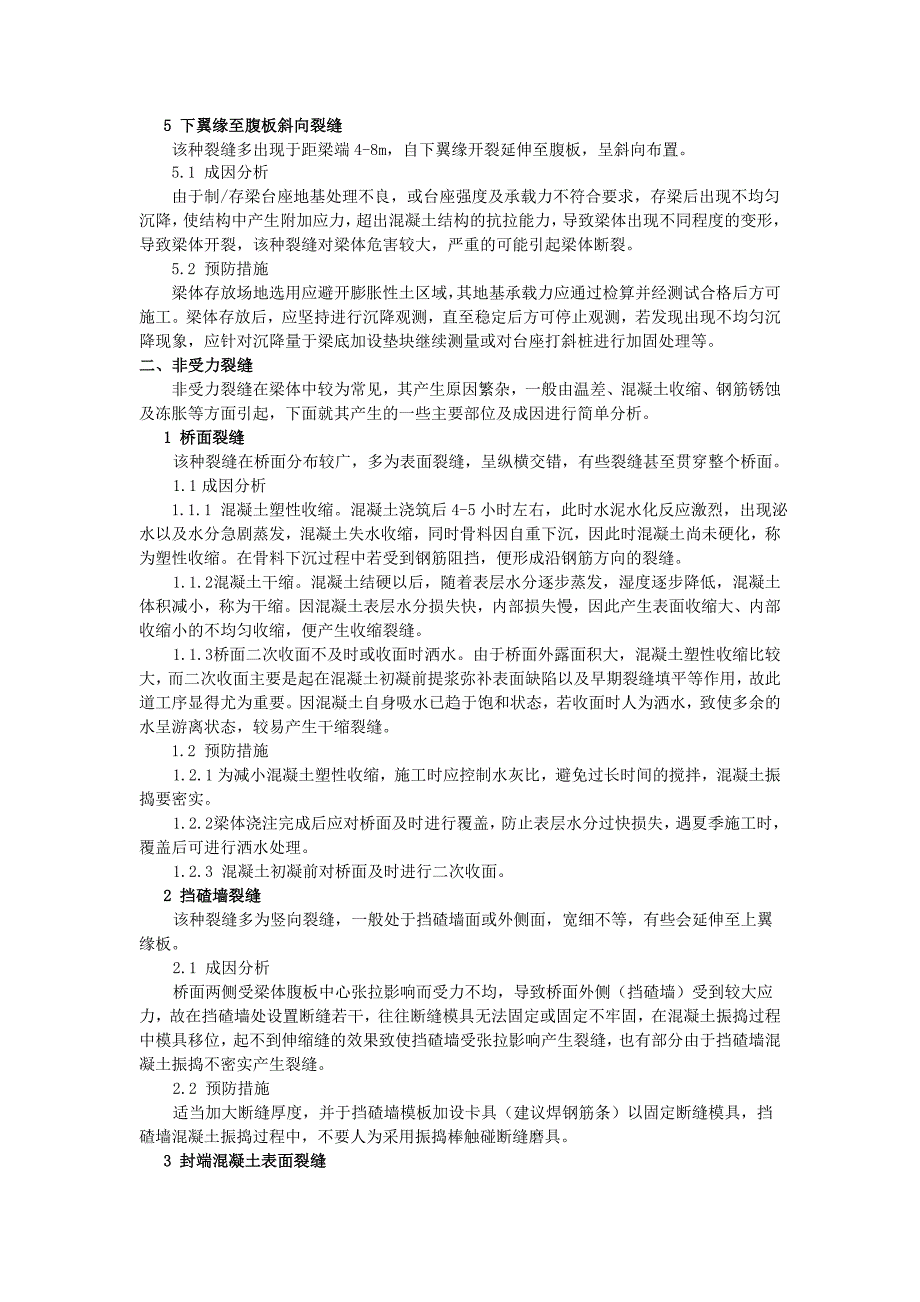 5 下翼缘至腹板斜向裂缝

该种裂缝多出现于距梁端 4-8m，自下翼缘开裂延伸至腹板，呈斜向布置。

5.1 成因分析

由于制/存梁台座地基处理不良，或台座强度及承载力不符合要求，存梁后出现不均匀沉降，使结构中产生附加应力，超出混凝土结构的抗拉能力，导致梁体出现不同程度的变形，导致梁体开裂，该种裂缝对梁体危害较大，严重的可能引起梁体断裂。

5.2 预防措施

梁体存放场地选用应避开膨胀性土区域，其地基承载力应通过检算并经测试合格后方可施工。梁体存放后，应坚持进行沉降观测，直至稳定后方可停止观测，若发现出现不均匀沉降现象，应针对沉降量于梁底加设垫块继续测量或对台座打斜桩进行加固处理等。

二、非受力裂缝

非受力裂缝在梁体中较为常见，其产生原因繁杂，一般由温差、混凝土收缩、钢筋锈蚀及冻胀等方面引起，下面就其产生的一些主要部位及成因进行简单分析。

1 桥面裂缝

该种裂缝在桥面分布较广，多为表面裂缝，呈纵横交错，有些裂缝甚至贯穿整个桥面。

1.1 成因分析

1.1.1 混凝土塑性收缩。混凝土浇筑后 4-5 小时左右，此时水泥水化反应激烈，出现泌水以及水分急剧蒸发，混凝土失水收缩，同时骨料因自重下沉，因此时混凝土尚未硬化，称为塑性收缩。在骨料下沉过程中若受到钢筋阻挡，便形成沿钢筋方向的裂缝。

1.1.2混凝土干缩。混凝土结硬以后，随着表层水分逐步蒸发，湿度逐步降低，混凝土体积减小，称为干缩。因混凝土表层水分损失快，内部损失慢，因此产生表面收缩大、内部收缩小的不均匀收缩，便产生收缩裂缝。

1.1.3桥面二次收面不及时或收面时洒水。由于桥面外露面积大，混凝土塑性收缩比较大，而二次收面主要是起在混凝土初凝前提浆弥补表面缺陷以及早期裂缝填平等作用，故此道工序显得尤为重要。因混凝土自身吸水已趋于饱和状态，若收面时人为洒水，致使多余的水呈游离状态，较易产生干缩裂缝。

1.2 预防措施

1.2.1 为减小混凝土塑性收缩，施工时应控制水灰比，避免过长时间的搅拌，混凝土振捣要密实。

1.2.2梁体浇注完成后应对桥面及时进行覆盖，防止表层水分过快损失，遇夏季施工时，覆盖后可进行洒水处理。

1.2.3 混凝土初凝前对桥面及时进行二次收面。

2 挡碴墙裂缝

该种裂缝多为竖向裂缝，一般处于挡碴墙面或外侧面，宽细不等，有些会延伸至上翼缘板。

2.1 成因分析

桥面两侧受梁体腹板中心张拉影响而受力不均，导致桥面外侧（挡碴墙）受到较大应力，故在挡碴墙处设置断缝若干，往往断缝模具无法固定或固定不牢固，在混凝土振捣过程中模具移位，起不到伸缩缝的效果致使挡碴墙受张拉影响产生裂缝，也有部分由于挡碴墙混凝土振捣不密实产生裂缝。

2.2 预防措施

适当加大断缝厚度，并于挡碴墙模板加设卡具（建议焊钢筋条）以固定断缝模具，挡碴墙混凝土振捣过程中，不要人为采用振捣棒触碰断缝磨具。

3 封端混凝土表面裂缝